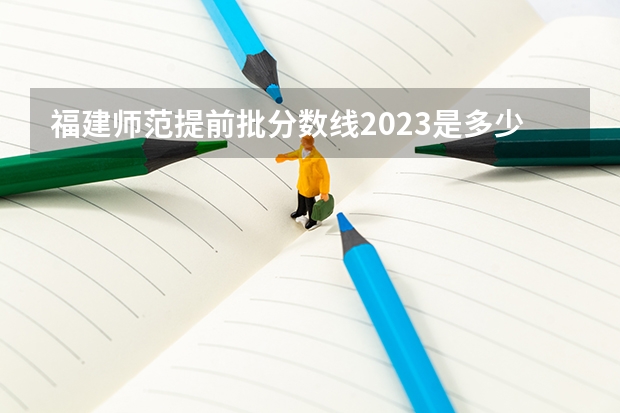 福建师范提前批分数线2023是多少